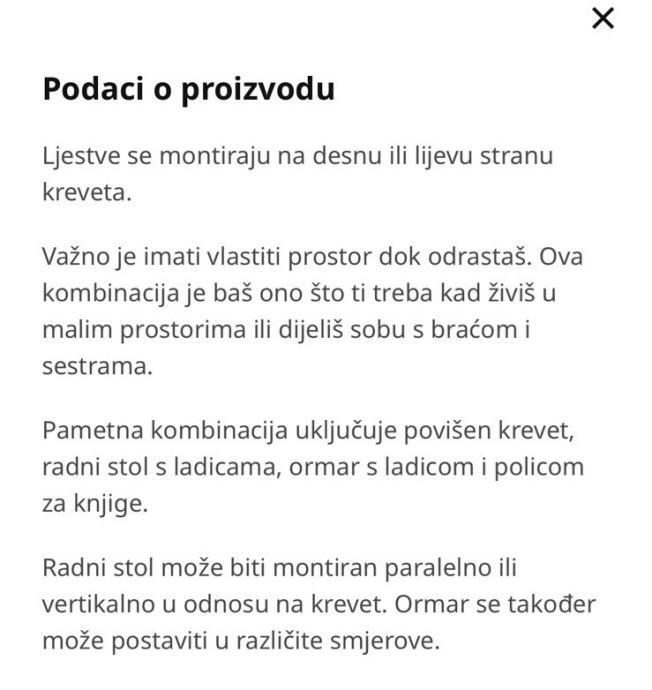 ×

Podaci o proizvodu

Ljestve se montiraju na desnu ili lijevu stranu kreveta.

Važno je imati vlastiti prostor dok odrastaš. Ova kombinacija je baš ono što ti treba kad živiš u malim prostorima ili dijeliš sobu s braćom i sestrama.

Pametna kombinacija uključuje povišen krevet, radni stol s ladicama, ormar s ladicom i policom za knjige.

Radni stol može biti montiran paralelno ili vertikalno u odnosu na krevet. Ormar se također može postaviti u različite smjerove.